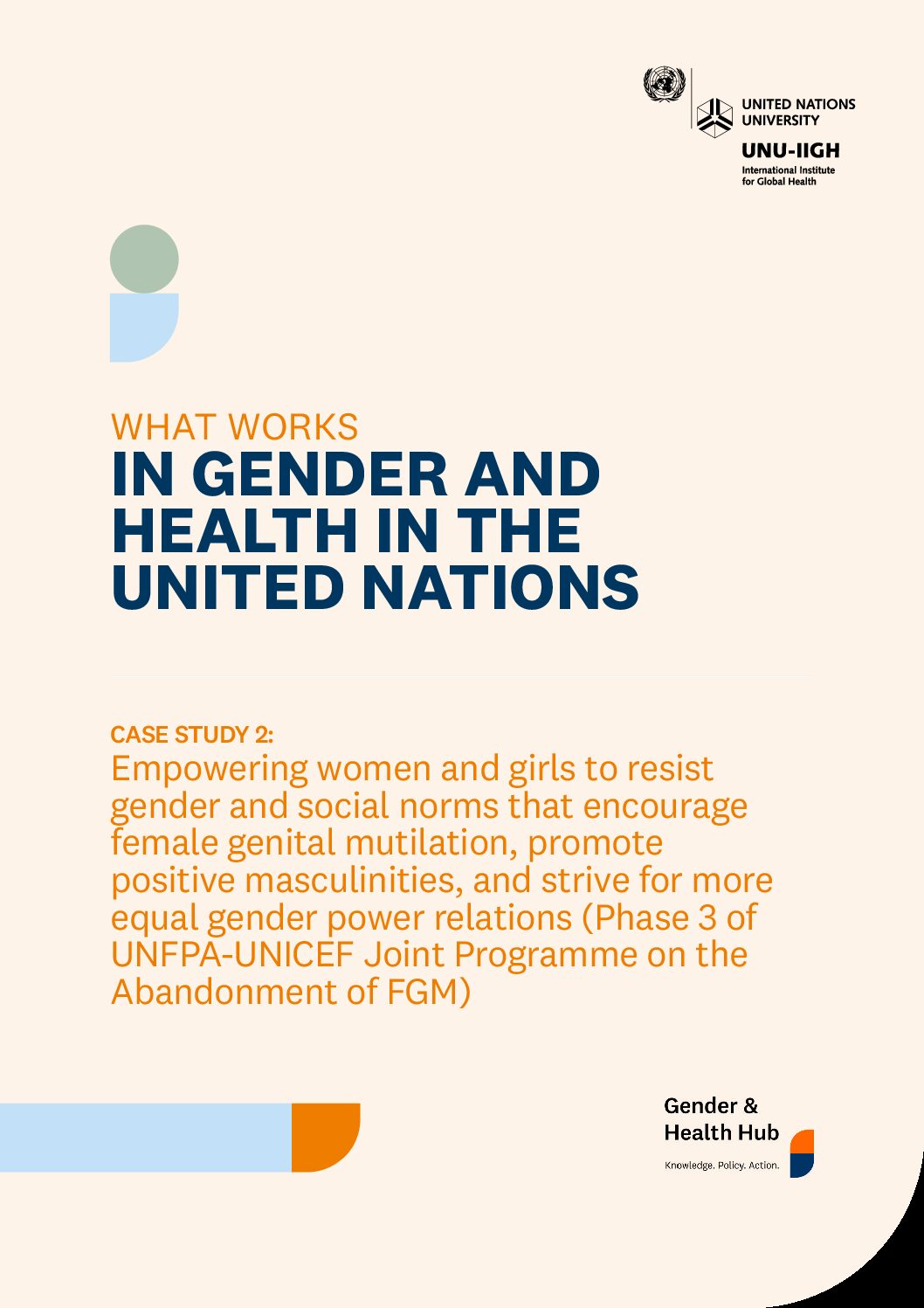 UNITED NATIONS UNIVERSITY
UNU-IIGH
International Institute for Global Health

WHAT WORKS
IN GENDER AND HEALTH IN THE UNITED NATIONS

CASE STUDY 2:
Empowering women and girls to resist gender and social norms that encourage female genital mutilation, promote positive masculinities, and strive for more equal gender power relations (Phase 3 of UNFPA-UNICEF Joint Programme on the Abandonment of FGM)

Gender & Health Hub
Knowledge. Policy. Action.